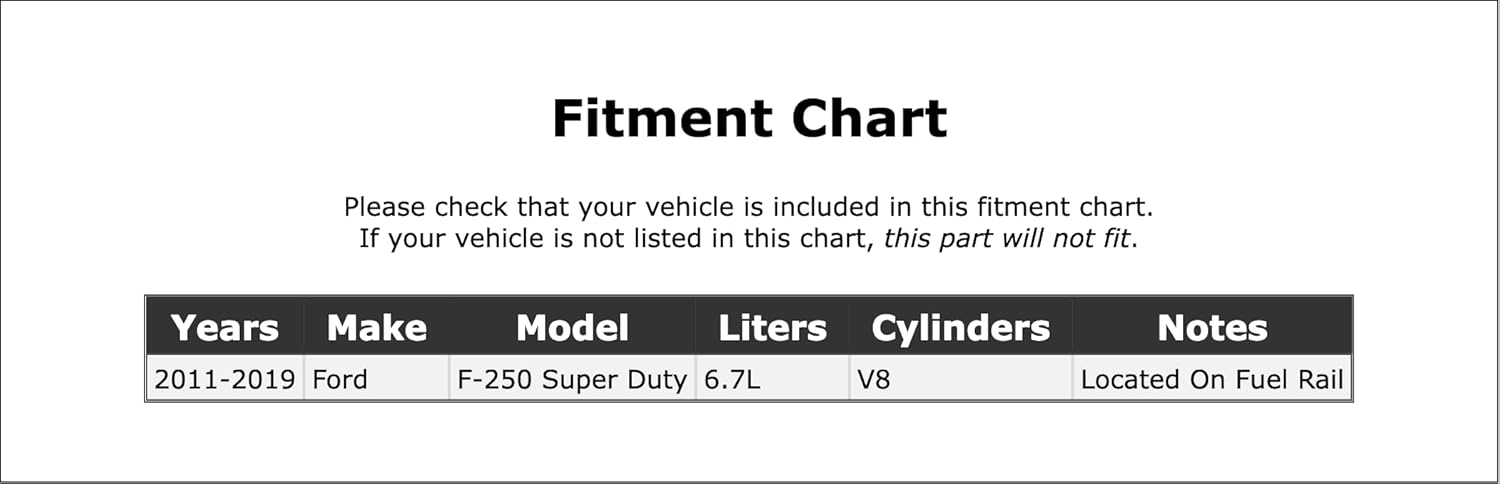 Fitment Chart

Please check that your vehicle is included in this fitment chart.
If your vehicle is not listed in this chart, this part will not fit.

| Years | Make | Model | Liters | Cylinders | Notes |
|---|---|---|---|---|---|
| 2011-2019 | Ford | F-250 Super Duty | 6.7L | V8 | Located On Fuel Rail |